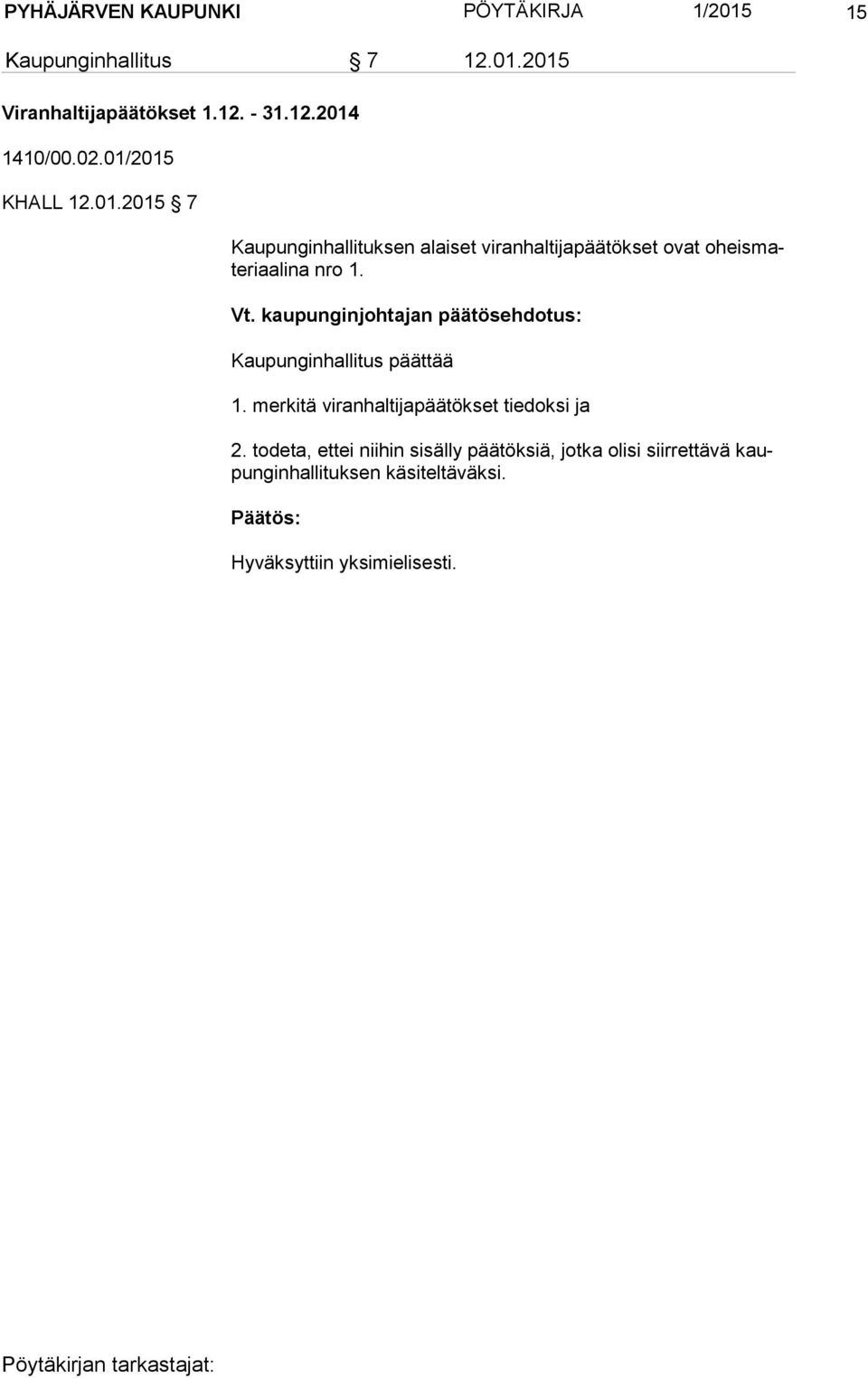 PYHÄJÄRVEN KAUPUNKI PÖYTÄKIRJA 1/2015 15

Kaupunginhallitus § 7 12.01.2015

Viranhaltijapäätökset 1.12. - 31.12.2014

1410/00.02.01/2015

KHALL 12.01.2015 § 7

Kaupunginhallituksen alaiset viranhaltijapäätökset ovat oheismateriaalina nro 1.

Vt. kaupunginjohtajan päätösehdotus:

Kaupunginhallitus päättää

1. merkitä viranhaltijapäätökset tiedoksi ja

2. todeta, ettei niihin sisälly päätöksiä, jotka olisi siirrettävä kaupunginhallituksen käsiteltäväksi.

Päätös:

Hyväksyttiin yksimielisesti.

Pöytäkirjan tarkastajat: